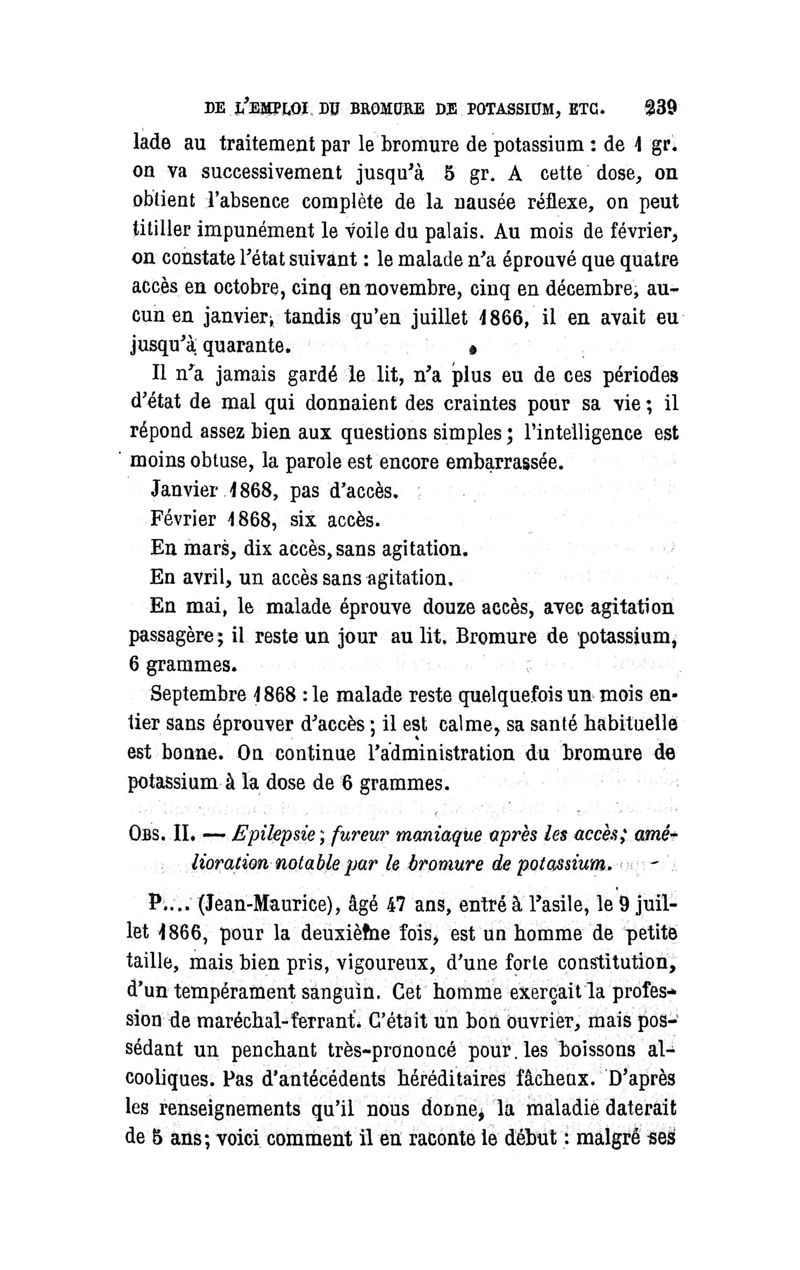 DE L'EMPLOI DU BROMURE DE POTASSIUM, ETC. 239

lade au traitement par le bromure de potassium : de 1 gr. on va successivement jusqu'à 5 gr. A cette dose, on obtient l'absence complète de la nausée réflexe, on peut titiller impunément le voile du palais. Au mois de février, on constate l'état suivant : le malade n'a éprouvé que quatre accès en octobre, cinq en novembre, cinq en décembre, aucun en janvier, tandis qu'en juillet 1866, il en avait eu jusqu'à quarante.

Il n'a jamais gardé le lit, n'a plus eu de ces périodes d'état de mal qui donnaient des craintes pour sa vie ; il répond assez bien aux questions simples ; l'intelligence est moins obtuse, la parole est encore embarrassée.

Janvier 1868, pas d'accès.

Février 1868, six accès.

En mars, dix accès, sans agitation.

En avril, un accès sans agitation.

En mai, le malade éprouve douze accès, avec agitation passagère ; il reste un jour au lit. Bromure de potassium, 6 grammes.

Septembre 1868 : le malade reste quelquefois un mois entier sans éprouver d'accès ; il est calme, sa santé habituelle est bonne. On continue l'administration du bromure de potassium à la dose de 6 grammes.

OBS. II. — Epilepsie ; fureur maniaque après les accès ; amélioration notable par le bromure de potassium.

P.... (Jean-Maurice), âgé 47 ans, entré à l'asile, le 9 juillet 1866, pour la deuxième fois, est un homme de petite taille, mais bien pris, vigoureux, d'une forte constitution, d'un tempérament sanguin. Cet homme exerçait la profession de maréchal-ferrant. C'était un bon ouvrier, mais possédant un penchant très-prononcé pour les boissons alcooliques. Pas d'antécédents héréditaires fâcheux. D'après les renseignements qu'il nous donne, la maladie daterait de 5 ans ; voici comment il en raconte le début : malgré ses